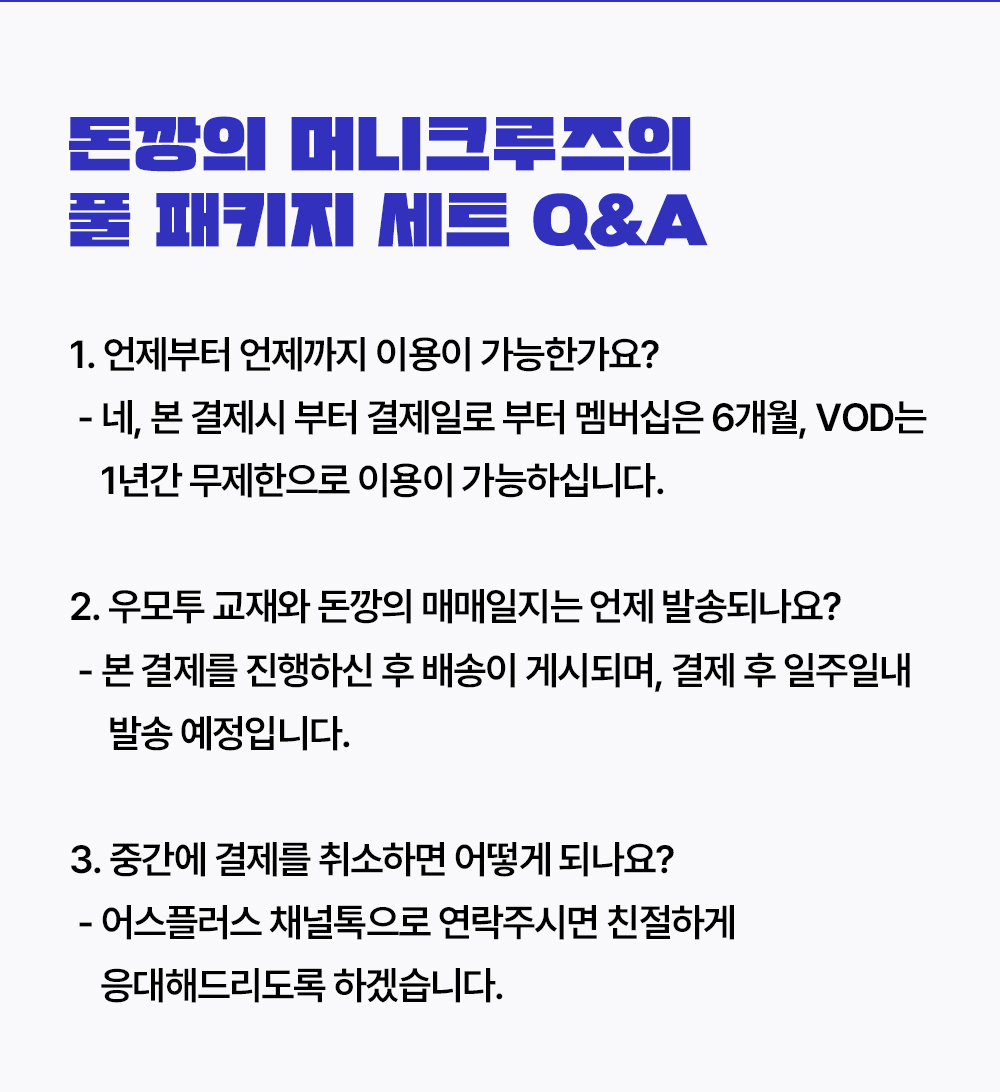 돈깡의 머니크루즈의
풀 패키지 세트 Q&A

1. 언제부터 언제까지 이용이 가능한가요?

- 네, 본 결제시 부터 결제일로 부터 멤버십은 6개월, VOD는 1년간 무제한으로 이용이 가능하십니다.

2. 우모투 교재와 돈깡의 매매일지는 언제 발송되나요?

- 본 결제를 진행하신 후 배송이 게시되며, 결제 후 일주일내 발송 예정입니다.

3. 중간에 결제를 취소하면 어떻게 되나요?

- 어스플러스 채널톡으로 연락주시면 친절하게 응대해드리도록 하겠습니다.